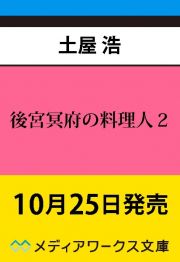 土屋 浩

後宮冥府の料理人２

10月25日発売

メディアワークス文庫